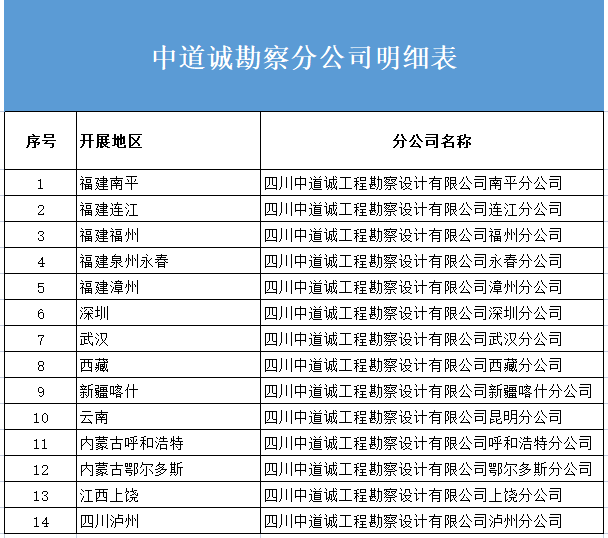 中道诚勘察分公司明细表

| 序号 | 开展地区 | 分公司名称 |
|---|---|---|
| 1 | 福建南平 | 四川中道诚工程勘察设计有限公司南平分公司 |
| 2 | 福建连江 | 四川中道诚工程勘察设计有限公司连江分公司 |
| 3 | 福建福州 | 四川中道诚工程勘察设计有限公司福州分公司 |
| 4 | 福建泉州永春 | 四川中道诚工程勘察设计有限公司永春分公司 |
| 5 | 福建漳州 | 四川中道诚工程勘察设计有限公司漳州分公司 |
| 6 | 深圳 | 四川中道诚工程勘察设计有限公司深圳分公司 |
| 7 | 武汉 | 四川中道诚工程勘察设计有限公司武汉分公司 |
| 8 | 西藏 | 四川中道诚工程勘察设计有限公司西藏分公司 |
| 9 | 新疆喀什 | 四川中道诚工程勘察设计有限公司新疆喀什分公司 |
| 10 | 云南 | 四川中道诚工程勘察设计有限公司昆明分公司 |
| 11 | 内蒙古呼和浩特 | 四川中道诚工程勘察设计有限公司呼和浩特分公司 |
| 12 | 内蒙古鄂尔多斯 | 四川中道诚工程勘察设计有限公司鄂尔多斯分公司 |
| 13 | 江西上饶 | 四川中道诚工程勘察设计有限公司上饶分公司 |
| 14 | 四川泸州 | 四川中道诚工程勘察设计有限公司泸州分公司 |